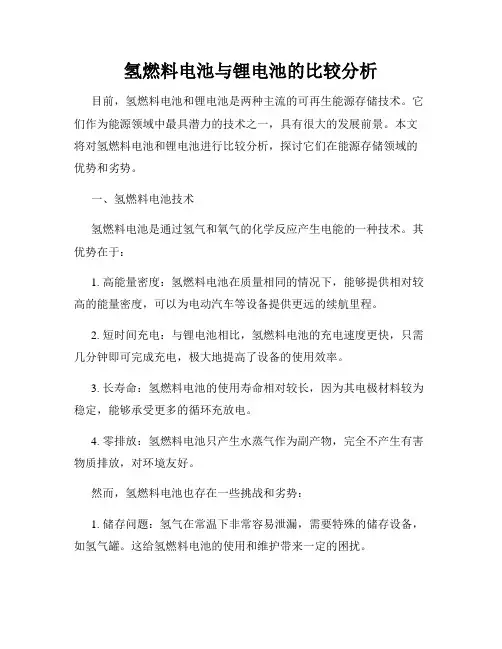 氢燃料电池与锂电池的比较分析

目前，氢燃料电池和锂电池是两种主流的可再生能源存储技术。它们作为能源领域中最具潜力的技术之一，具有很大的发展前景。本文将对氢燃料电池和锂电池进行比较分析，探讨它们在能源存储领域的优势和劣势。

一、氢燃料电池技术

氢燃料电池是通过氢气和氧气的化学反应产生电能的一种技术。其优势在于：

1. 高能量密度：氢燃料电池在质量相同的情况下，能够提供相对较高的能量密度，可以为电动汽车等设备提供更远的续航里程。

2. 短时间充电：与锂电池相比，氢燃料电池的充电速度更快，只需几分钟即可完成充电，极大地提高了设备的使用效率。

3. 长寿命：氢燃料电池的使用寿命相对较长，因为其电极材料较为稳定，能够承受更多的循环充放电。

4. 零排放：氢燃料电池只产生水蒸气作为副产物，完全不产生有害物质排放，对环境友好。

然而，氢燃料电池也存在一些挑战和劣势：

1. 储存问题：氢气在常温下非常容易泄漏，需要特殊的储存设备，如氢气罐。这给氢燃料电池的使用和维护带来一定的困扰。